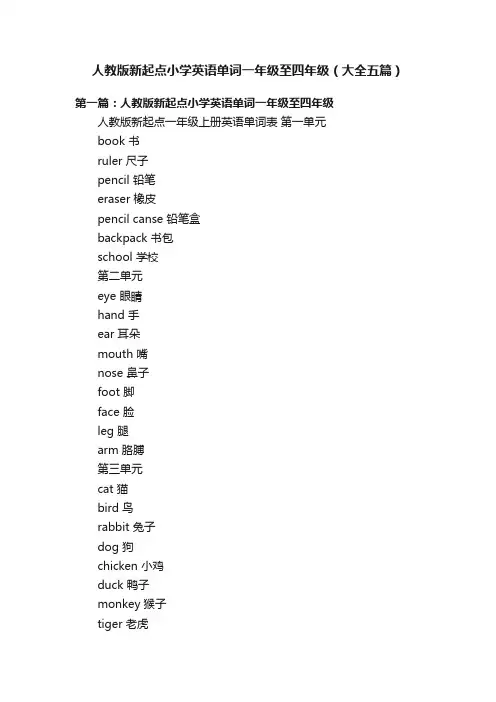 人教版新起点小学英语单词一年级至四年级（大全五篇）

第一篇：人教版新起点小学英语单词一年级至四年级

人教版新起点一年级上册英语单词表 第一单元
book 书
ruler 尺子
pencil 铅笔
eraser 橡皮
pencil canse 铅笔盒
backpack 书包
school 学校
第二单元
eye 眼睛
hand 手
ear 耳朵
mouth 嘴
nose 鼻子
foot 脚
face 脸
leg 腿
arm 胳膊
第三单元
cat 猫
bird 鸟
rabbit 兔子
dog 狗
chicken 小鸡
duck 鸭子
monkey 猴子
tiger 老虎